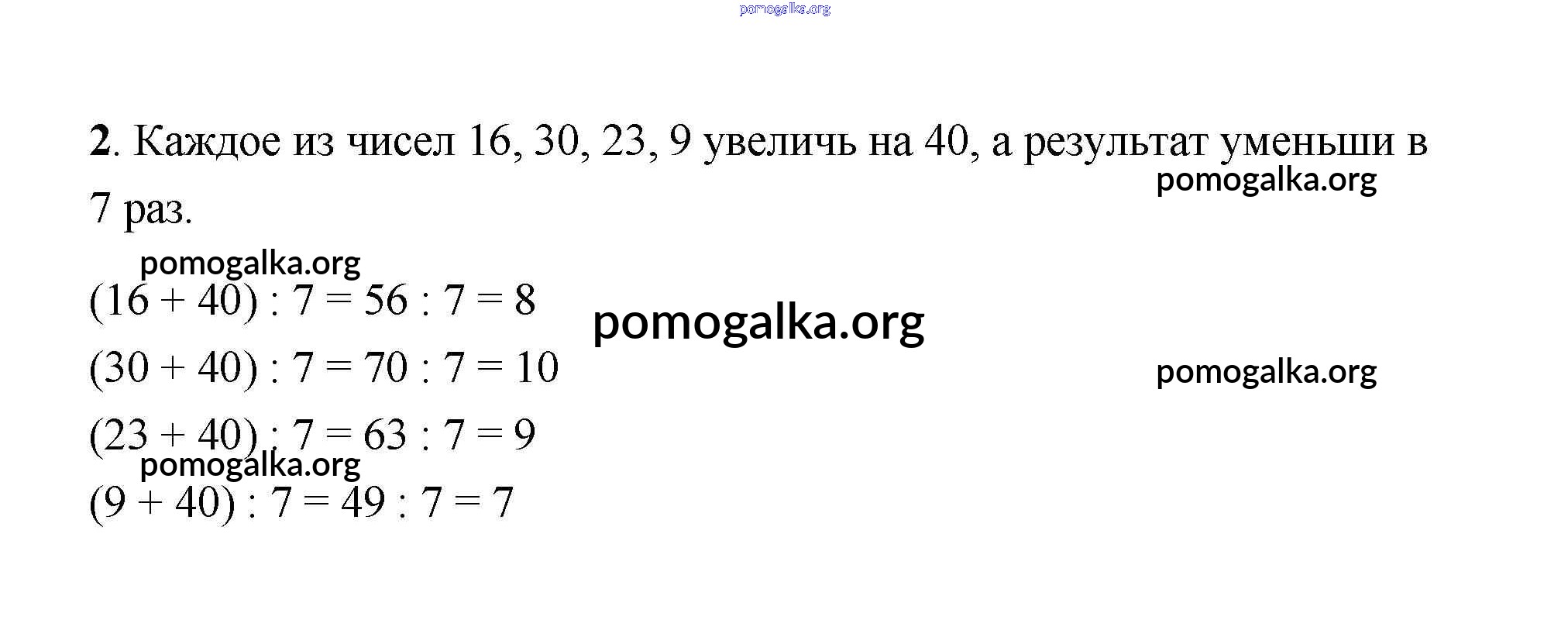 2. Каждое из чисел 16, 30, 23, 9 увеличь на 40, а результат уменьши в 7 раз.

$(16 + 40) : 7 = 56 : 7 = 8$

$(30 + 40) : 7 = 70 : 7 = 10$

$(23 + 40) : 7 = 63 : 7 = 9$

$(9 + 40) : 7 = 49 : 7 = 7$

pomogalka.org